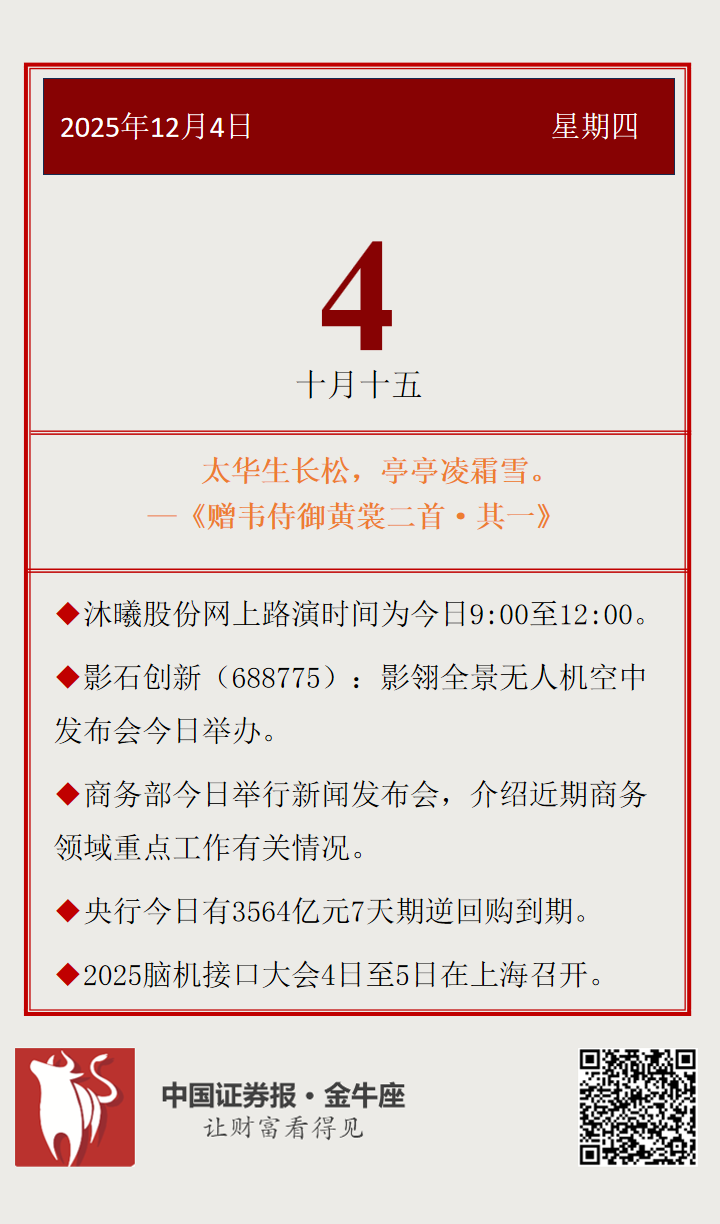 2025年12月4日 星期四

4

十月十五

太华生长松，亭亭凌霜雪。
—《赠韦侍御黄裳二首·其一》

◆沐曦股份网上路演时间为今日9:00至12:00。

◆影石创新（688775）：影翎全景无人机空中发布会今日举办。

◆商务部今日举行新闻发布会，介绍近期商务领域重点工作有关情况。

◆央行今日有3564亿元7天期逆回购到期。

◆2025脑机接口大会4日至5日在上海召开。

中国证券报·金牛座
让财富看得见